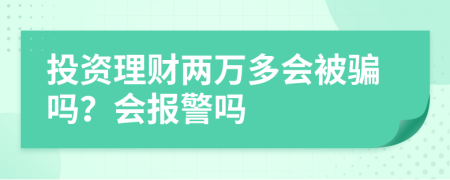 投资理财两万多会被骗吗？会报警吗